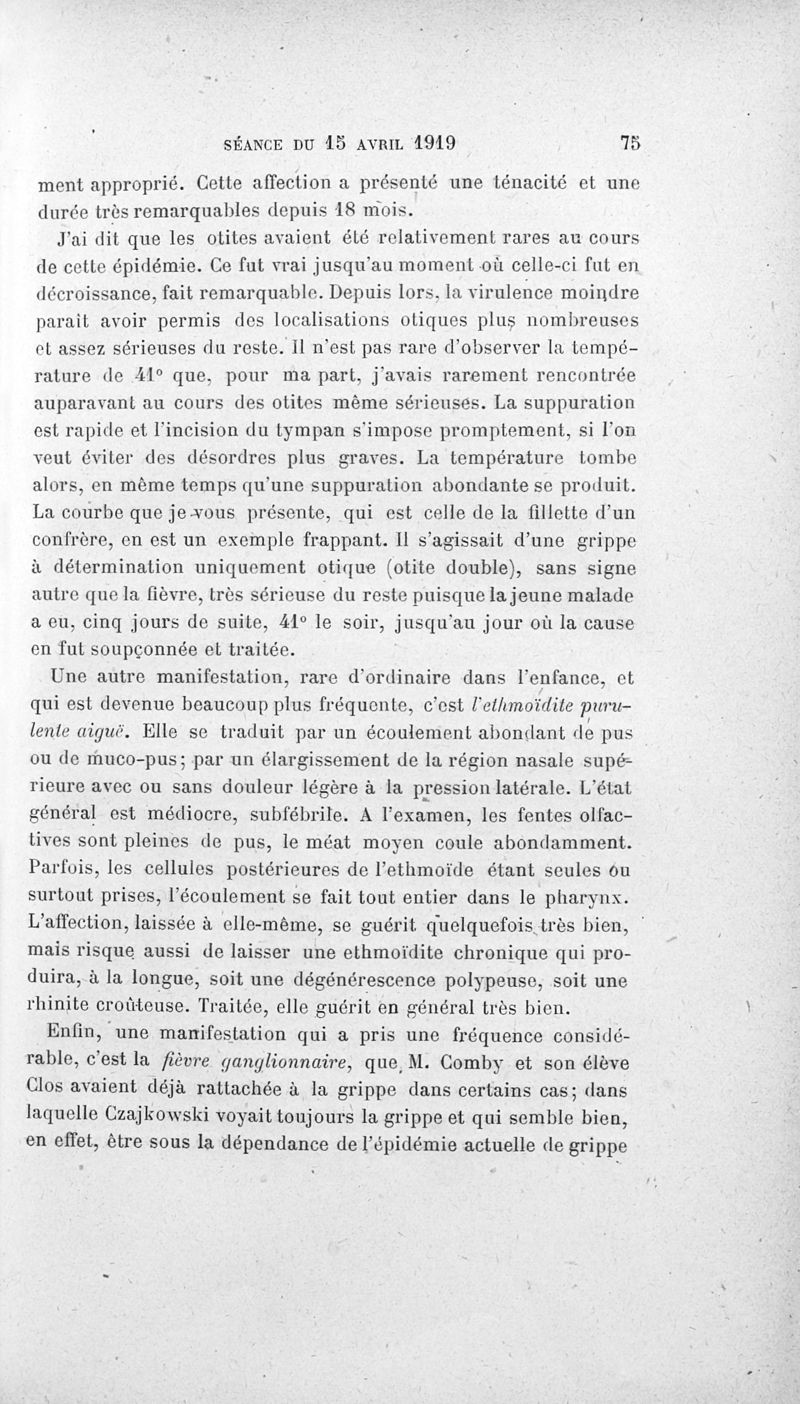 SÉANCE DU 15 AVRIL 1919 75

ment approprié. Cette affection a présenté une ténacité et une durée très remarquables depuis 18 mois.

J'ai dit que les otites avaient été relativement rares au cours de cette épidémie. Ce fut vrai jusqu'au moment où celle-ci fut en décroissance, fait remarquable. Depuis lors, la virulence moindre paraît avoir permis des localisations otiques plus nombreuses et assez sérieuses du reste. Il n'est pas rare d'observer la température de 41° que, pour ma part, j'avais rarement rencontrée auparavant au cours des otites même sérieuses. La suppuration est rapide et l'incision du tympan s'impose promptement, si l'on veut éviter des désordres plus graves. La température tombe alors, en même temps qu'une suppuration abondante se produit. La courbe que je vous présente, qui est celle de la fillette d'un confrère, en est un exemple frappant. Il s'agissait d'une grippe à détermination uniquement otique (otite double), sans signe autre que la fièvre, très sérieuse du reste puisque la jeune malade a eu, cinq jours de suite, 41° le soir, jusqu'au jour où la cause en fut soupçonnée et traitée.

Une autre manifestation, rare d'ordinaire dans l'enfance, et qui est devenue beaucoup plus fréquente, c'est l'ethmoïdite purulente aiguë. Elle se traduit par un écoulement abondant de pus ou de muco-pus; par un élargissement de la région nasale supérieure avec ou sans douleur légère à la pression latérale. L'état général est médiocre, subfébrile. A l'examen, les fentes olfactives sont pleines de pus, le méat moyen coule abondamment. Parfois, les cellules postérieures de l'ethmoïde étant seules ou surtout prises, l'écoulement se fait tout entier dans le pharynx. L'affection, laissée à elle-même, se guérit quelquefois très bien, mais risque aussi de laisser une ethmoïdite chronique qui produira, à la longue, soit une dégénérescence polypeuse, soit une rhinite croûteuse. Traitée, elle guérit en général très bien.

Enfin, une manifestation qui a pris une fréquence considérable, c'est la fièvre ganglionnaire, que M. Comby et son élève Clos avaient déjà rattachée à la grippe dans certains cas; dans laquelle Czajkowski voyait toujours la grippe et qui semble bien, en effet, être sous la dépendance de l'épidémie actuelle de grippe